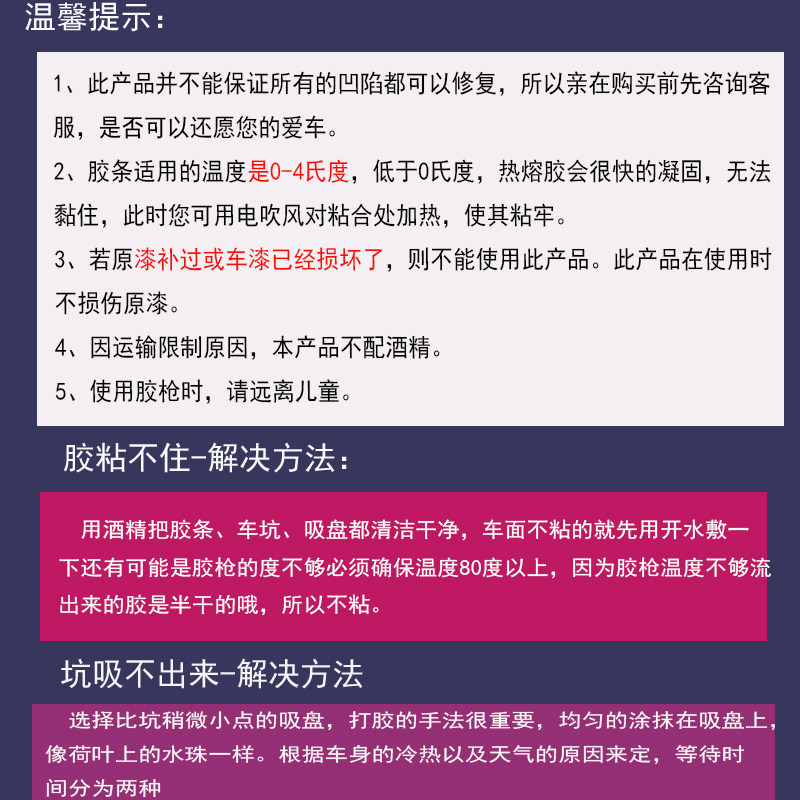 温馨提示：

1、此产品并不能保证所有的凹陷都可以修复，所以亲在购买前先咨询客服，是否可以还愿您的爱车。

2、胶条适用的温度是0-4氏度，低于0氏度，热熔胶会很快的凝固，无法黏住，此时您可用电吹风对粘合处加热，使其粘牢。

3、若原漆补过或车漆已经损坏了，则不能使用此产品。此产品在使用时不损伤原漆。

4、因运输限制原因，本产品不配酒精。

5、使用胶枪时，请远离儿童。

胶粘不住-解决方法：

用酒精把胶条、车坑、吸盘都清洁干净，车面不粘的就先用开水敷一下还有可能是胶枪的度不够必须确保温度80度以上，因为胶枪温度不够流出来的胶是半干的哦，所以不粘。

坑吸不出来-解决方法

选择比坑稍微小点的吸盘，打胶的手法很重要，均匀的涂抹在吸盘上，像荷叶上的水珠一样。根据车身的冷热以及天气的原因来定，等待时间分为两种